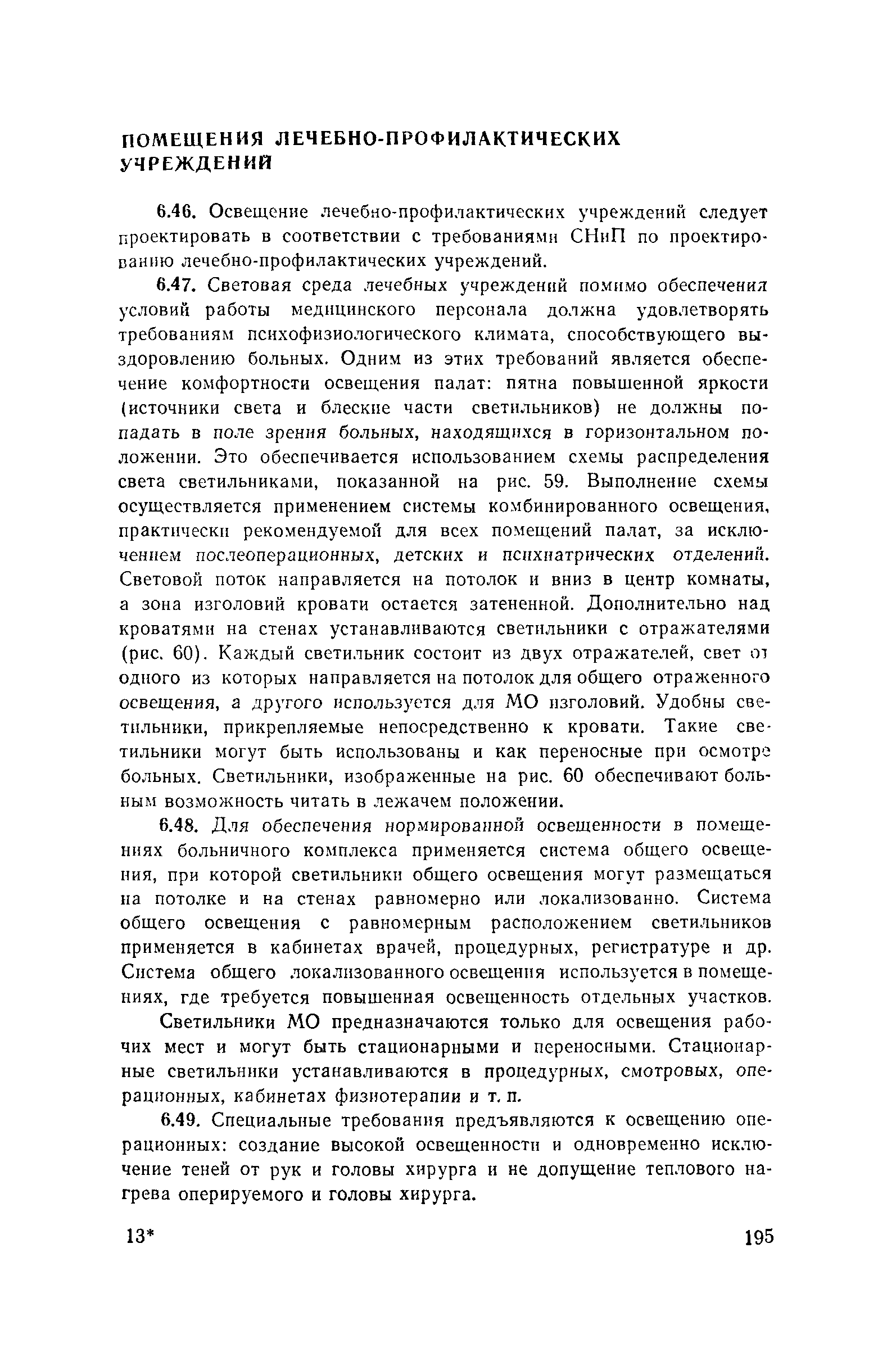 ПОМЕЩЕНИЯ ЛЕЧЕБНО-ПРОФИЛАКТИЧЕСКИХ УЧРЕЖДЕНИЙ

6.46. Освещение лечебно-профилактических учреждений следует проектировать в соответствии с требованиями СНиП по проектированию лечебно-профилактических учреждений.

6.47. Световая среда лечебных учреждений помимо обеспечения условий работы медицинского персонала должна удовлетворять требованиям психофизиологического климата, способствующего выздоровлению больных. Одним из этих требований является обеспечение комфортности освещения палат: пятна повышенной яркости (источники света и блеские части светильников) не должны попадать в поле зрения больных, находящихся в горизонтальном положении. Это обеспечивается использованием схемы распределения света светильниками, показанной на рис. 59. Выполнение схемы осуществляется применением системы комбинированного освещения, практически рекомендуемой для всех помещений палат, за исключением послеоперационных, детских и психиатрических отделений. Световой поток направляется на потолок и вниз в центр комнаты, а зона изголовий кровати остается затененной. Дополнительно над кроватями на стенах устанавливаются светильники с отражателями (рис. 60). Каждый светильник состоит из двух отражателей, свет от одного из которых направляется на потолок для общего отраженного освещения, а другого используется для МО изголовий. Удобны светильники, прикрепляемые непосредственно к кровати. Такие светильники могут быть использованы и как переносные при осмотре больных. Светильники, изображенные на рис. 60 обеспечивают больным возможность читать в лежачем положении.

6.48. Для обеспечения нормированной освещенности в помещениях больничного комплекса применяется система общего освещения, при которой светильники общего освещения могут размещаться на потолке и на стенах равномерно или локализованно. Система общего освещения с равномерным расположением светильников применяется в кабинетах врачей, процедурных, регистратуре и др. Система общего локализованного освещения используется в помещениях, где требуется повышенная освещенность отдельных участков.

Светильники МО предназначаются только для освещения рабочих мест и могут быть стационарными и переносными. Стационарные светильники устанавливаются в процедурных, смотровых, операционных, кабинетах физиотерапии и т. п.

6.49. Специальные требования предъявляются к освещению операционных: создание высокой освещенности и одновременно исключение теней от рук и головы хирурга и не допущение теплового нагрева оперируемого и головы хирурга.

13*

195